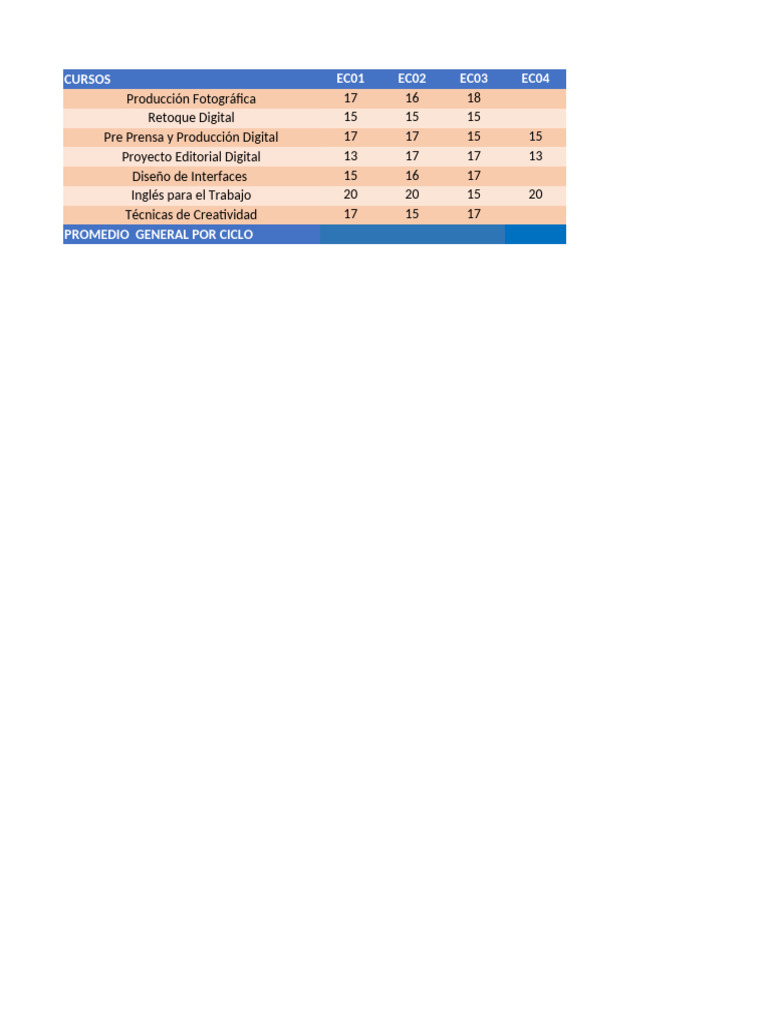 | CURSOS | EC01 | EC02 | EC03 | EC04 |
|---|---|---|---|---|
| Producción Fotográfica | 17 | 16 | 18 | |
| Retoque Digital | 15 | 15 | 15 | |
| Pre Prensa y Producción Digital | 17 | 17 | 15 | 15 |
| Proyecto Editorial Digital | 13 | 17 | 17 | 13 |
| Diseño de Interfaces | 15 | 16 | 17 | |
| Inglés para el Trabajo | 20 | 20 | 15 | 20 |
| Técnicas de Creatividad | 17 | 15 | 17 | |
| PROMEDIO GENERAL POR CICLO | | | | |